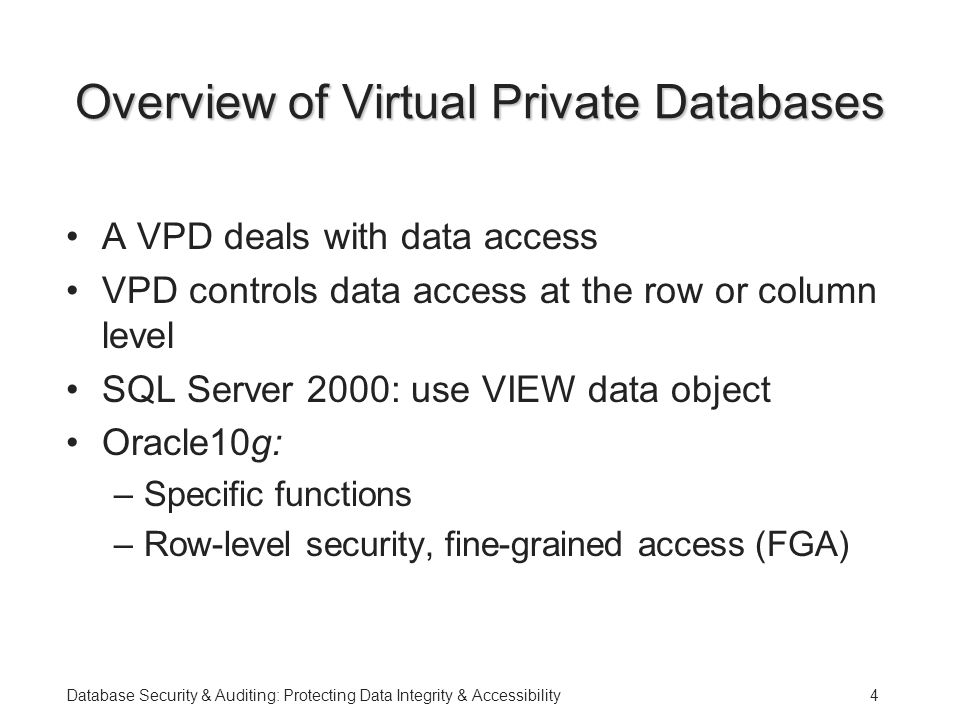 Overview of Virtual Private Databases

• A VPD deals with data access
• VPD controls data access at the row or column level
• SQL Server 2000: use VIEW data object
• Oracle10g:
– Specific functions
– Row-level security, fine-grained access (FGA)

Database Security & Auditing: Protecting Data Integrity & Accessibility

4